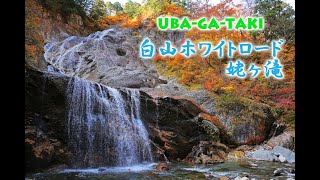 UBA-GA-TAKI
白山ホワイトロード
姥ヶ滝